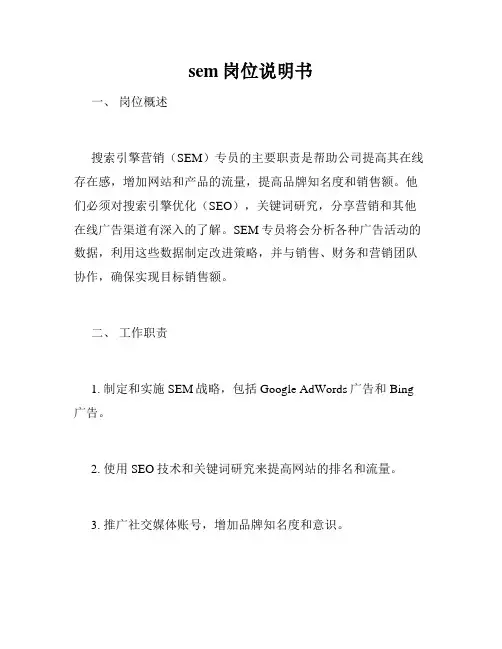 sem 岗位说明书

一、 岗位概述

搜索引擎营销（SEM）专员的主要职责是帮助公司提高其在线存在感，增加网站和产品的流量，提高品牌知名度和销售额。他们必须对搜索引擎优化（SEO），关键词研究，分享营销和其他在线广告渠道有深入的了解。SEM 专员将会分析各种广告活动的数据，利用这些数据制定改进策略，并与销售、财务和营销团队协作，确保实现目标销售额。

二、 工作职责

1. 制定和实施 SEM 战略，包括 Google AdWords 广告和 Bing 广告。

2. 使用 SEO 技术和关键词研究来提高网站的排名和流量。

3. 推广社交媒体账号，增加品牌知名度和意识。